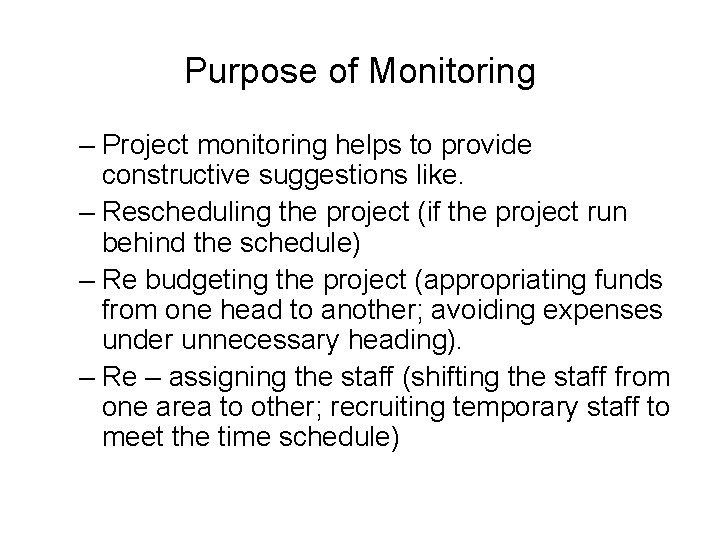 Purpose of Monitoring

– Project monitoring helps to provide constructive suggestions like.

– Rescheduling the project (if the project run behind the schedule)

– Re budgeting the project (appropriating funds from one head to another; avoiding expenses under unnecessary heading).

– Re – assigning the staff (shifting the staff from one area to other; recruiting temporary staff to meet the time schedule)